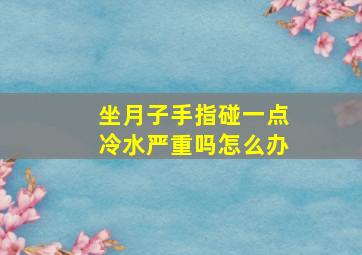 坐月子手指碰一点冷水严重吗怎么办